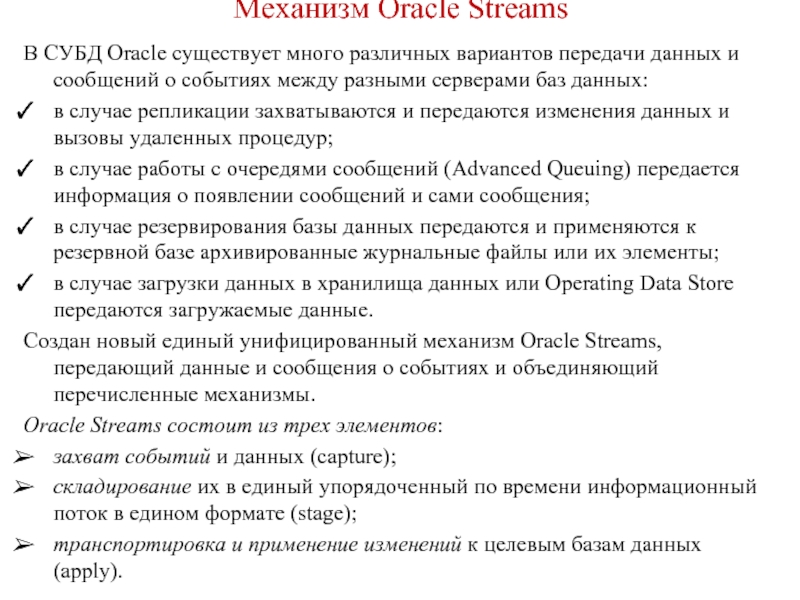 Механизм Oracle Streams

В СУБД Oracle существует много различных вариантов передачи данных и сообщений о событиях между разными серверами баз данных:

✓ в случае репликации захватываются и передаются изменения данных и вызовы удаленных процедур;

✓ в случае работы с очередями сообщений (Advanced Queuing) передается информация о появлении сообщений и сами сообщения;

✓ в случае резервирования базы данных передаются и применяются к резервной базе архивированные журнальные файлы или их элементы;

✓ в случае загрузки данных в хранилища данных или Operating Data Store передаются загружаемые данные.

Создан новый единый унифицированный механизм Oracle Streams, передающий данные и сообщения о событиях и объединяющий перечисленные механизмы.

Oracle Streams состоит из трех элементов:

➢ захват событий и данных (capture);

➢ складирование их в единый упорядоченный по времени информационный поток в едином формате (stage);

➢ транспортировка и применение изменений к целевым базам данных (apply).